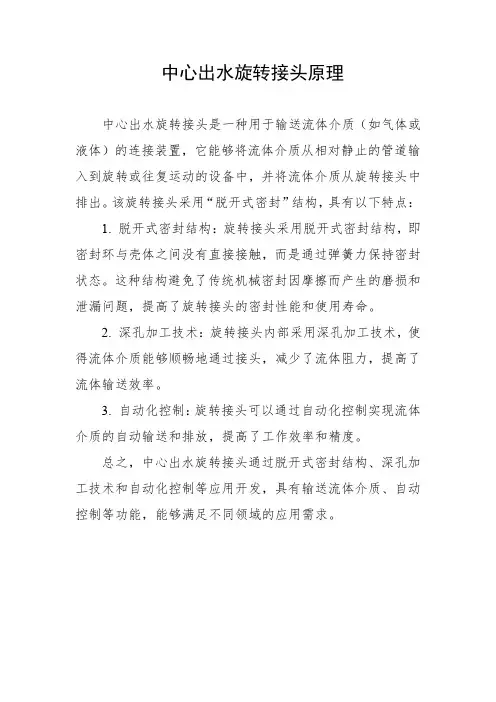 中心出水旋转接头原理

中心出水旋转接头是一种用于输送流体介质（如气体或液体）的连接装置，它能够将流体介质从相对静止的管道输入到旋转或往复运动的设备中，并将流体介质从旋转接头中排出。该旋转接头采用“脱开式密封”结构，具有以下特点：

1. 脱开式密封结构：旋转接头采用脱开式密封结构，即密封环与壳体之间没有直接接触，而是通过弹簧力保持密封状态。这种结构避免了传统机械密封因摩擦而产生的磨损和泄漏问题，提高了旋转接头的密封性能和使用寿命。

2. 深孔加工技术：旋转接头内部采用深孔加工技术，使得流体介质能够顺畅地通过接头，减少了流体阻力，提高了流体输送效率。

3. 自动化控制：旋转接头可以通过自动化控制实现流体介质的自动输送和排放，提高了工作效率和精度。

总之，中心出水旋转接头通过脱开式密封结构、深孔加工技术和自动化控制等应用开发，具有输送流体介质、自动控制等功能，能够满足不同领域的应用需求。